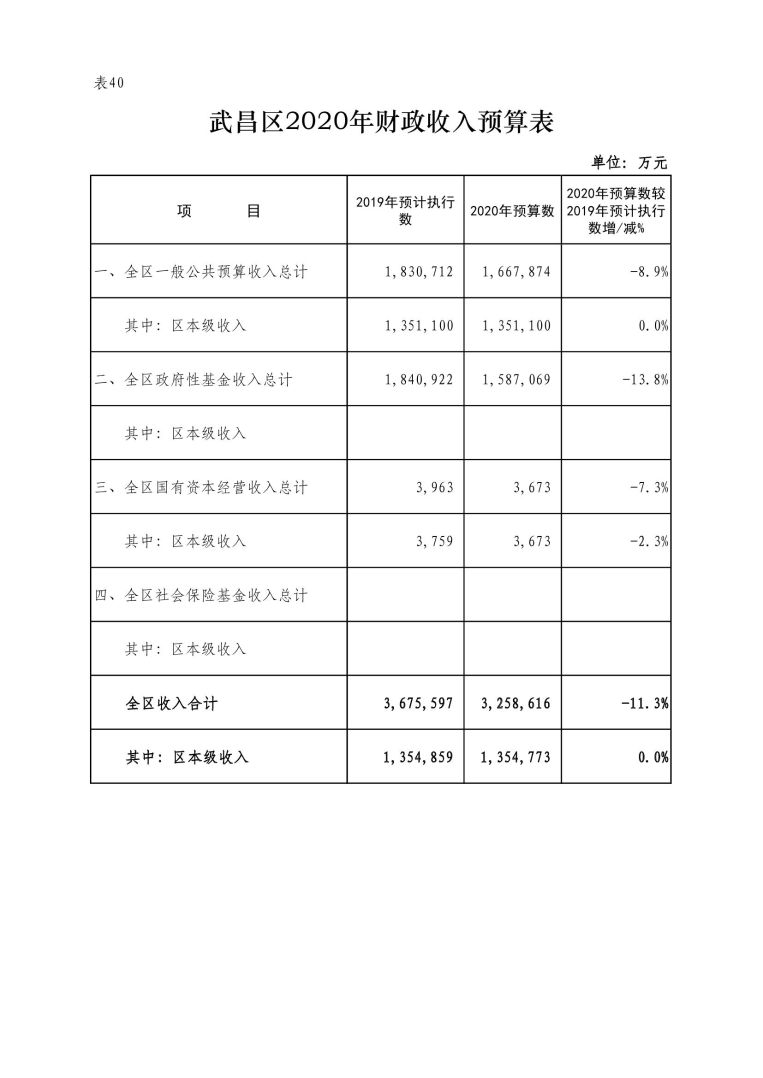 表40

武昌区2020年财政收入预算表

单位：万元

| 项　　目 | 2019年预计执行数 | 2020年预算数 | 2020年预算数较2019年预计执行数增/减% |
|---|---|---|---|
| 一、全区一般公共预算收入总计 | 1，830，712 | 1，667，874 | -8.9% |
| 其中：区本级收入 | 1，351，100 | 1，351，100 | 0.0% |
| 二、全区政府性基金收入总计 | 1，840，922 | 1，587，069 | -13.8% |
| 其中：区本级收入 | | | |
| 三、全区国有资本经营收入总计 | 3，963 | 3，673 | -7.3% |
| 其中：区本级收入 | 3，759 | 3，673 | -2.3% |
| 四、全区社会保险基金收入总计 | | | |
| 其中：区本级收入 | | | |
| 全区收入合计 | 3，675，597 | 3，258，616 | -11.3% |
| 其中：区本级收入 | 1，354，859 | 1，354，773 | 0.0% |